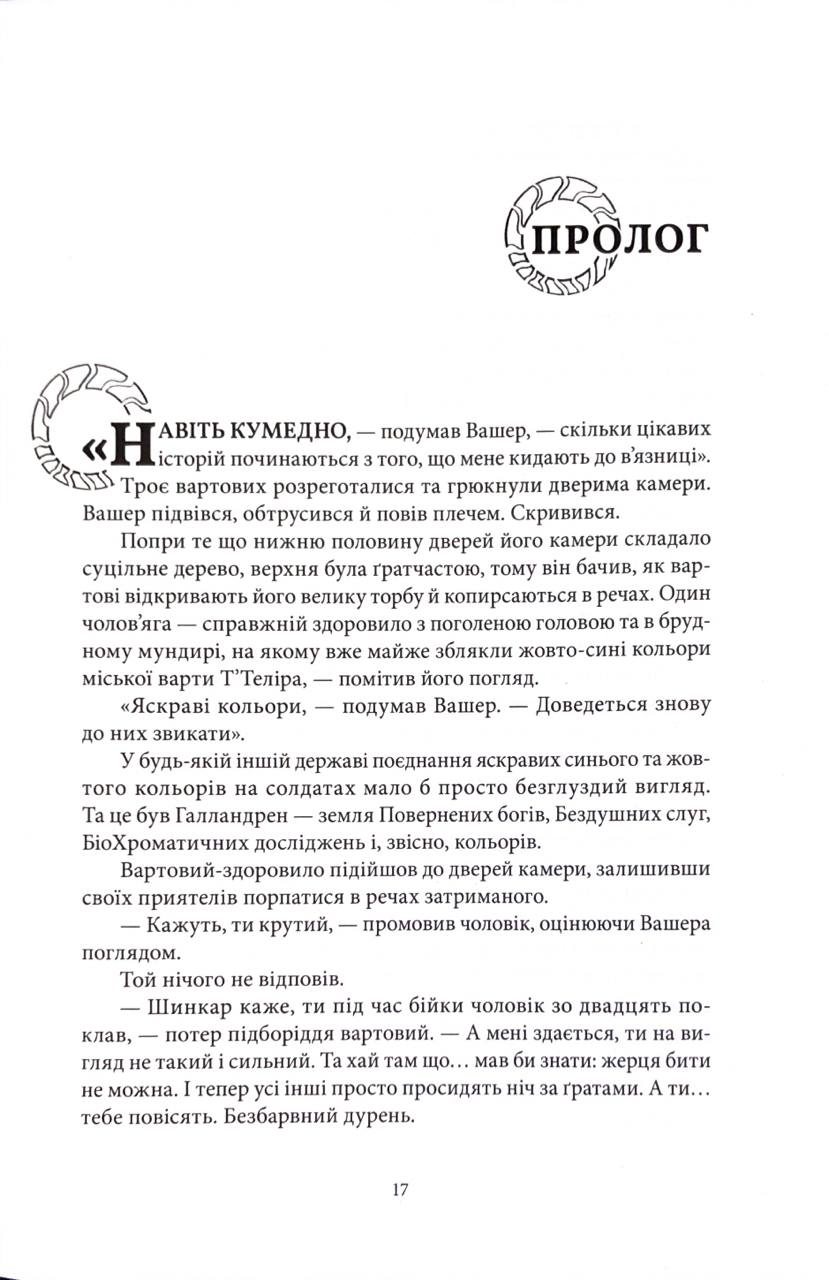 ПРОЛОГ

«НАВІТЬ КУМЕДНО, — подумав Вашер, — скільки цікавих історій починаються з того, що мене кидають до в'язниці». Троє вартових розреготалися та грюкнули дверима камери. Вашер підвівся, обтрусився й повів плечем. Скривився.

Попри те що нижню половину дверей його камери складало суцільне дерево, верхня була ґратчастою, тому він бачив, як вартові відкривають його велику торбу й копирсаються в речах. Один чолов'яга — справжній здоровило з поголеною головою та в брудному мундирі, на якому вже майже зблякли жовто-сині кольори міської варти Т'Теліра, — помітив його погляд.

«Яскраві кольори, — подумав Вашер. — Доведеться знову до них звикати».

У будь-якій іншій державі поєднання яскравих синього та жовтого кольорів на солдатах мало б просто безглуздий вигляд. Та це був Галландрен — земля Повернених богів, Бездушних слуг, БіоХроматичних досліджень і, звісно, кольорів.

Вартовий-здоровило підійшов до дверей камери, залишивши своїх приятелів порпатися в речах затриманого.

— Кажуть, ти крутий, — промовив чоловік, оцінюючи Вашера поглядом.

Той нічого не відповів.

— Шинкар каже, ти під час бійки чоловік зо двадцять поклав, — потер підборіддя вартовий. — А мені здається, ти на вигляд не такий і сильний. Та хай там що… мав би знати: жерця бити не можна. І тепер усі інші просто просидять ніч за ґратами. А ти… тебе повісять. Безбарвний дурень.

17